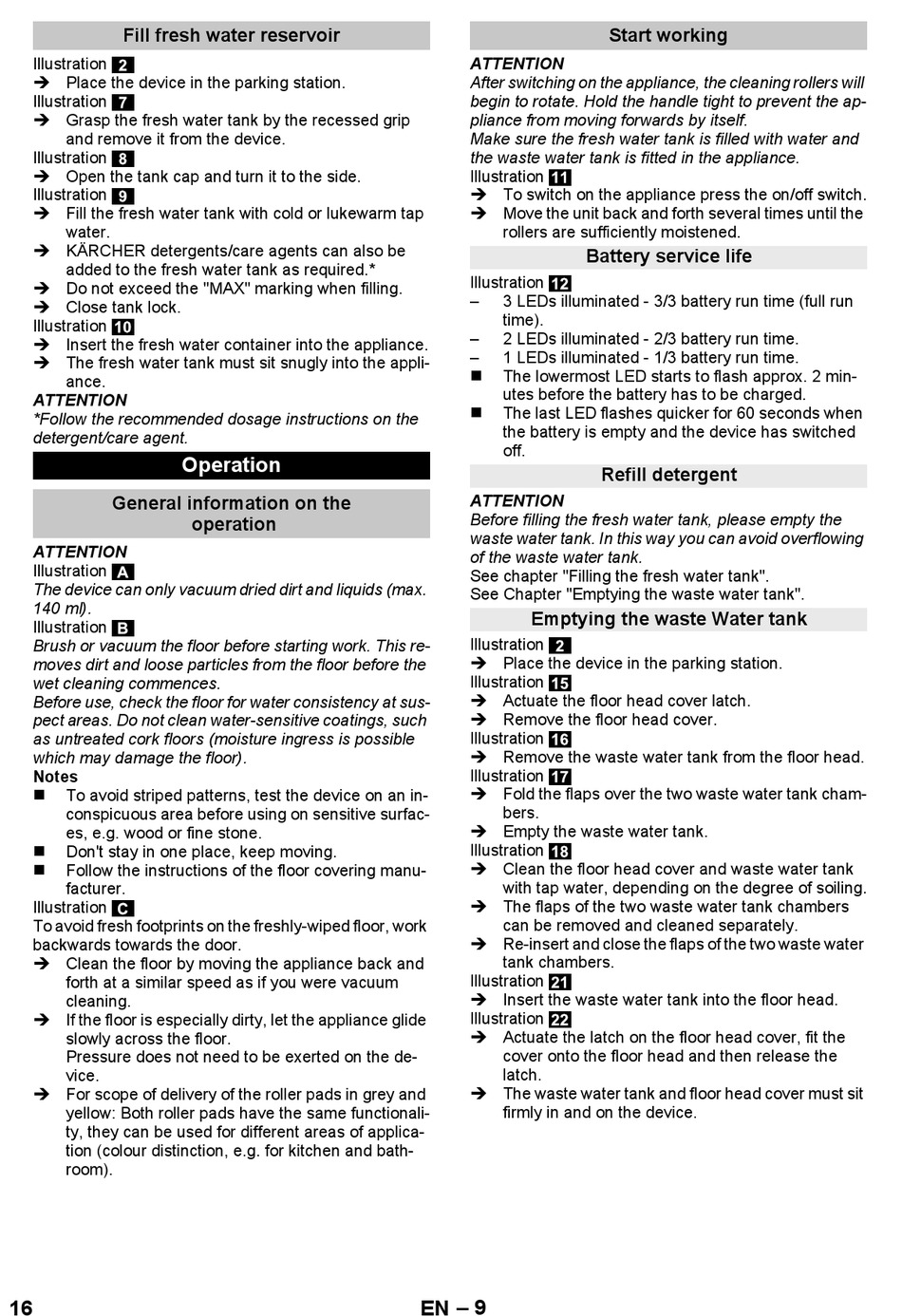 Fill fresh water reservoir

Illustration 2
➔ Place the device in the parking station.
Illustration 7
➔ Grasp the fresh water tank by the recessed grip and remove it from the device.
Illustration 8
➔ Open the tank cap and turn it to the side.
Illustration 9
➔ Fill the fresh water tank with cold or lukewarm tap water.
➔ KÄRCHER detergents/care agents can also be added to the fresh water tank as required.*
➔ Do not exceed the "MAX" marking when filling.
➔ Close tank lock.
Illustration 10
➔ Insert the fresh water container into the appliance.
➔ The fresh water tank must sit snugly into the appliance.

ATTENTION
*Follow the recommended dosage instructions on the detergent/care agent.

Operation

General information on the operation

ATTENTION
Illustration A
The device can only vacuum dried dirt and liquids (max. 140 ml).
Illustration B
Brush or vacuum the floor before starting work. This removes dirt and loose particles from the floor before the wet cleaning commences.
Before use, check the floor for water consistency at suspect areas. Do not clean water-sensitive coatings, such as untreated cork floors (moisture ingress is possible which may damage the floor).

Notes
■ To avoid striped patterns, test the device on an inconspicuous area before using on sensitive surfaces, e.g. wood or fine stone.
■ Don't stay in one place, keep moving.
■ Follow the instructions of the floor covering manufacturer.
Illustration C
To avoid fresh footprints on the freshly-wiped floor, work backwards towards the door.
➔ Clean the floor by moving the appliance back and forth at a similar speed as if you were vacuum cleaning.
➔ If the floor is especially dirty, let the appliance glide slowly across the floor.
Pressure does not need to be exerted on the device.
➔ For scope of delivery of the roller pads in grey and yellow: Both roller pads have the same functionality, they can be used for different areas of application (colour distinction, e.g. for kitchen and bathroom).

Start working

ATTENTION
After switching on the appliance, the cleaning rollers will begin to rotate. Hold the handle tight to prevent the appliance from moving forwards by itself.
Make sure the fresh water tank is filled with water and the waste water tank is fitted in the appliance.
Illustration 11
➔ To switch on the appliance press the on/off switch.
➔ Move the unit back and forth several times until the rollers are sufficiently moistened.

Battery service life

Illustration 12
– 3 LEDs illuminated - 3/3 battery run time (full run time).
– 2 LEDs illuminated - 2/3 battery run time.
– 1 LEDs illuminated - 1/3 battery run time.
■ The lowermost LED starts to flash approx. 2 minutes before the battery has to be charged.
■ The last LED flashes quicker for 60 seconds when the battery is empty and the device has switched off.

Refill detergent

ATTENTION
Before filling the fresh water tank, please empty the waste water tank. In this way you can avoid overflowing of the waste water tank.
See chapter "Filling the fresh water tank".
See Chapter "Emptying the waste water tank".

Emptying the waste Water tank

Illustration 2
➔ Place the device in the parking station.
Illustration 15
➔ Actuate the floor head cover latch.
➔ Remove the floor head cover.
Illustration 16
➔ Remove the waste water tank from the floor head.
Illustration 17
➔ Fold the flaps over the two waste water tank chambers.
➔ Empty the waste water tank.
Illustration 18
➔ Clean the floor head cover and waste water tank with tap water, depending on the degree of soiling.
➔ The flaps of the two waste water tank chambers can be removed and cleaned separately.
➔ Re-insert and close the flaps of the two waste water tank chambers.
Illustration 21
➔ Insert the waste water tank into the floor head.
Illustration 22
➔ Actuate the latch on the floor head cover, fit the cover onto the floor head and then release the latch.
➔ The waste water tank and floor head cover must sit firmly in and on the device.

16 EN – 9